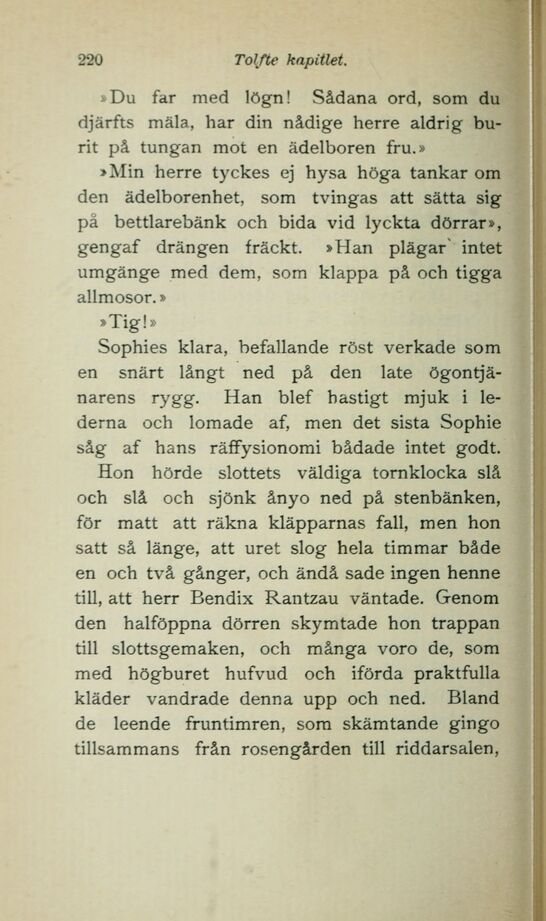 220 Tolfte kapitlet.

»Du far med lögn! Sådana ord, som du djärfts mäla, har din nådige herre aldrig burit på tungan mot en ädelboren fru.»

»Min herre tyckes ej hysa höga tankar om den ädelborenhet, som tvingas att sätta sig på bettlarebänk och bida vid lyckta dörrar», gengaf drängen fräckt. »Han plägar intet umgänge med dem, som klappa på och tigga allmosor.»

»Tig!»

Sophies klara, befallande röst verkade som en snärt långt ned på den late ögontjänarens rygg. Han blef hastigt mjuk i lederna och lomade af, men det sista Sophie såg af hans räffysionomi bådade intet godt.

Hon hörde slottets väldiga tornklocka slå och slå och sjönk ånyo ned på stenbänken, för matt att räkna kläpparnas fall, men hon satt så länge, att uret slog hela timmar både en och två gånger, och ändå sade ingen henne till, att herr Bendix Rantzau väntade. Genom den halföppna dörren skymtade hon trappan till slottsgemaken, och många voro de, som med högburet hufvud och iförda praktfulla kläder vandrade denna upp och ned. Bland de leende fruntimren, som skämtande gingo tillsammans från rosengården till riddarsalen,